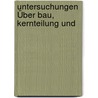 untersuchungen Über bau, kernteilung und